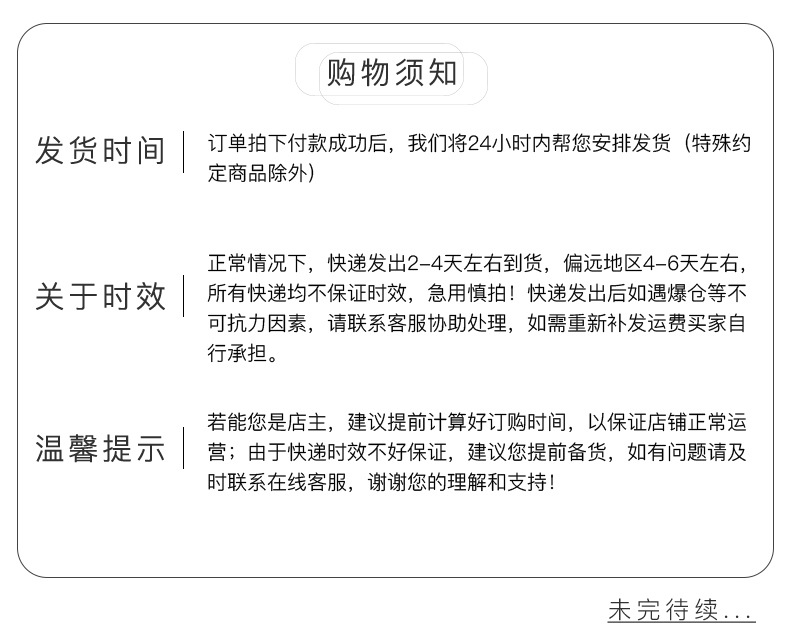 购物须知

发货时间

订单拍下付款成功后，我们将24小时内帮您安排发货（特殊约定商品除外）

关于时效

正常情况下，快递发出2-4天左右到货，偏远地区4-6天左右，所有快递均不保证时效，急用慎拍！快递发出后如遇爆仓等不可抗力因素，请联系客服协助处理，如需重新补发运费买家自行承担。

温馨提示

若能您是店主，建议提前计算好订购时间，以保证店铺正常运营；由于快递时效不好保证，建议您提前备货，如有问题请及时联系在线客服，谢谢您的理解和支持！

未完待续...